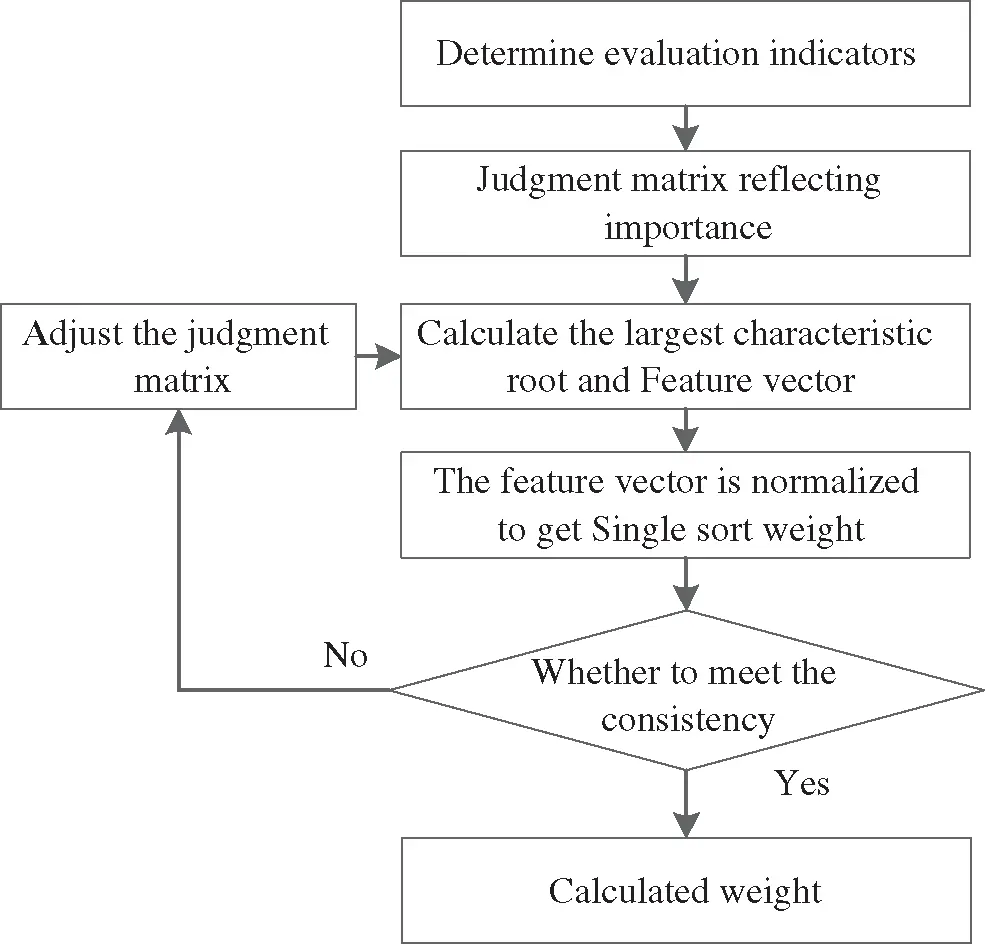 Determine evaluation indicators

Judgment matrix reflecting importance

Adjust the judgment matrix

Calculate the largest characteristic root and Feature vector

The feature vector is normalized to get Single sort weight

No

Whether to meet the consistency

Yes

Calculated weight